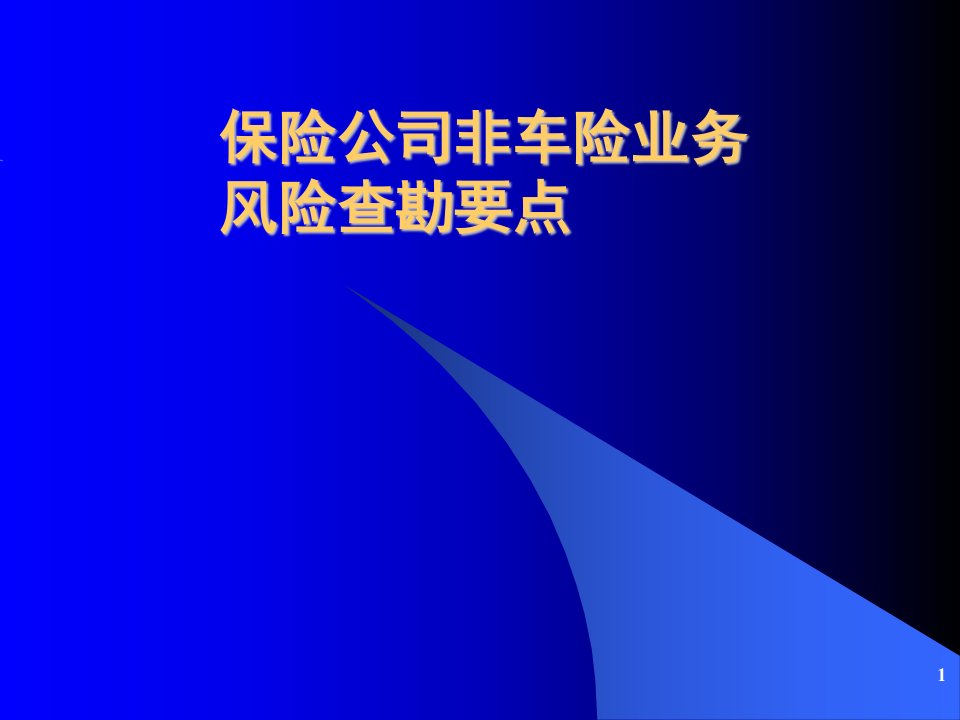 保险公司非车险业务风险查勘要点

1